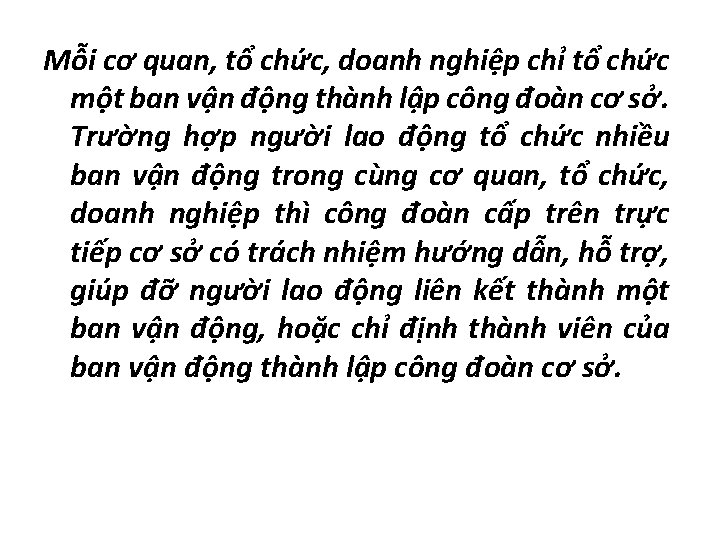 Mỗi cơ quan, tổ chức, doanh nghiệp chỉ tổ chức một ban vận động thành lập công đoàn cơ sở. Trường hợp người lao động tổ chức nhiều ban vận động trong cùng cơ quan, tổ chức, doanh nghiệp thì công đoàn cấp trên trực tiếp cơ sở có trách nhiệm hướng dẫn, hỗ trợ, giúp đỡ người lao động liên kết thành một ban vận động, hoặc chỉ định thành viên của ban vận động thành lập công đoàn cơ sở.